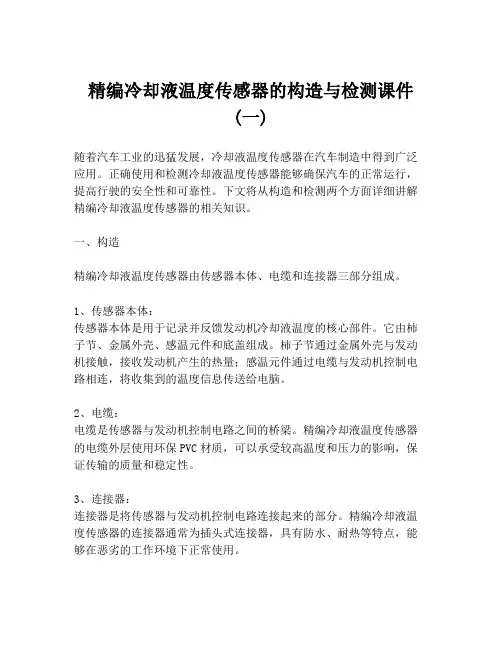 精编冷却液温度传感器的构造与检测课件（一）

随着汽车工业的迅猛发展，冷却液温度传感器在汽车制造中得到广泛应用。正确使用和检测冷却液温度传感器能够确保汽车的正常运行，提高行驶的安全性和可靠性。下文将从构造和检测两个方面详细讲解精编冷却液温度传感器的相关知识。

一、构造

精编冷却液温度传感器由传感器本体、电缆和连接器三部分组成。

1、传感器本体：
传感器本体是用于记录并反馈发动机冷却液温度的核心部件。它由柿子节、金属外壳、感温元件和底盖组成。柿子节通过金属外壳与发动机接触，接收发动机产生的热量；感温元件通过电缆与发动机控制电路相连，将收集到的温度信息传送给电脑。

2、电缆：
电缆是传感器与发动机控制电路之间的桥梁。精编冷却液温度传感器的电缆外层使用环保 PVC 材质，可以承受较高温度和压力的影响，保证传输的质量和稳定性。

3、连接器：
连接器是将传感器与发动机控制电路连接起来的部分。精编冷却液温度传感器的连接器通常为插头式连接器，具有防水、耐热等特点，能够在恶劣的工作环境下正常使用。